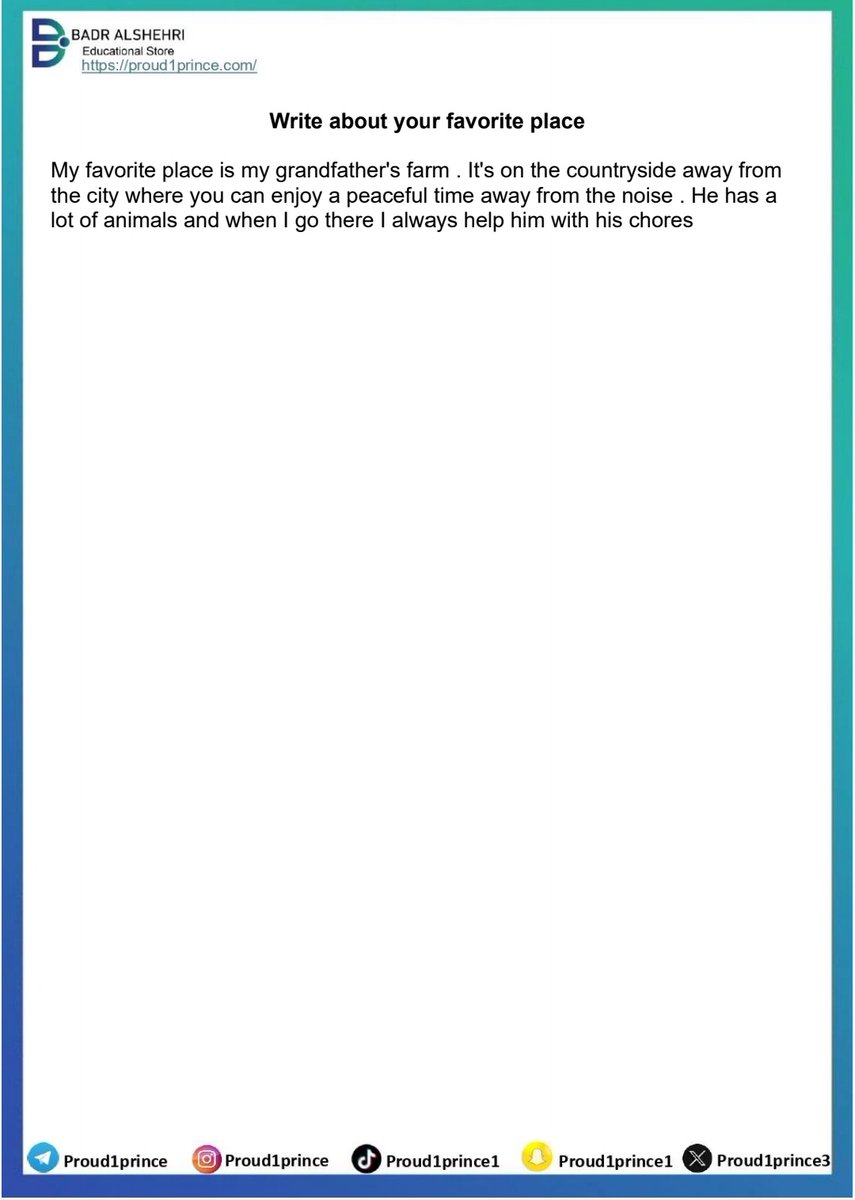 BADR ALSHEHRI
Educational Store
https://proud1prince.com/

Write about your favorite place

My favorite place is my grandfather's farm . It's on the countryside away from the city where you can enjoy a peaceful time away from the noise . He has a lot of animals and when I go there I always help him with his chores

Proud1prince Proud1prince Proud1prince1 Proud1prince1 Proud1prince3